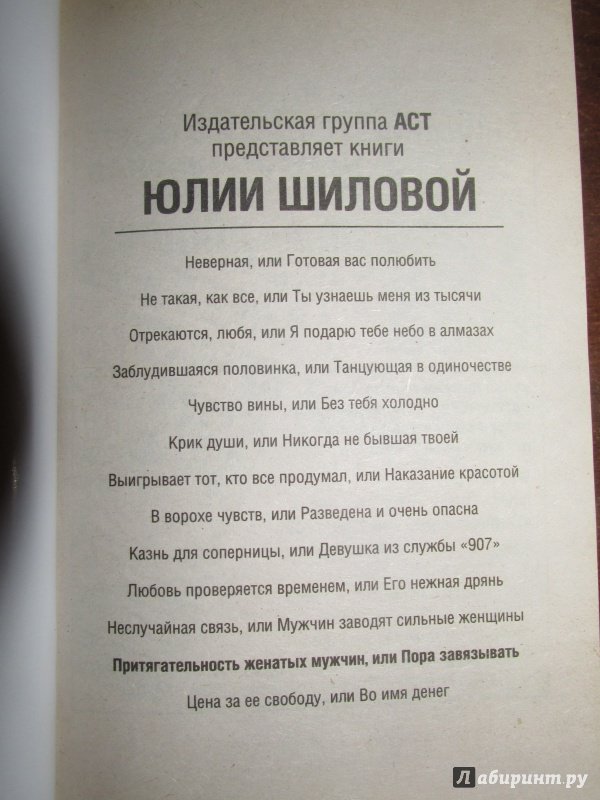 Издательская группа АСТ
представляет книги

ЮЛИИ ШИЛОВОЙ

Неверная, или Готовая вас полюбить

Не такая, как все, или Ты узнаешь меня из тысячи

Отрекаются, любя, или Я подарю тебе небо в алмазах

Заблудившаяся половинка, или Танцующая в одиночестве

Чувство вины, или Без тебя холодно

Крик души, или Никогда не бывшая твоей

Выигрывает тот, кто все продумал, или Наказание красотой

В ворохе чувств, или Разведена и очень опасна

Казнь для соперницы, или Девушка из службы «907»

Любовь проверяется временем, или Его нежная дрянь

Неслучайная связь, или Мужчин заводят сильные женщины

Притягательность женатых мужчин, или Пора завязывать

Цена за ее свободу, или Во имя денег

Лабиринт.ру